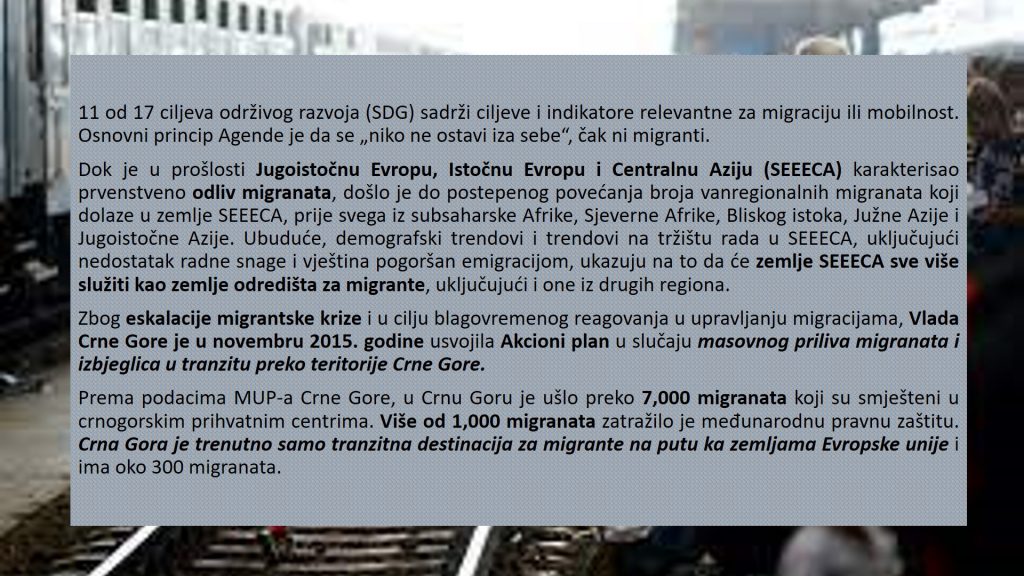 11 od 17 ciljeva održivog razvoja (SDG) sadrži ciljeve i indikatore relevantne za migraciju ili mobilnost. Osnovni princip Agende je da se „niko ne ostavi iza sebe“, čak ni migranti.

Dok je u prošlosti Jugoistočnu Evropu, Istočnu Evropu i Centralnu Aziju (SEEECA) karakterisao prvenstveno odliv migranata, došlo je do postepenog povećanja broja vanregionalnih migranata koji dolaze u zemlje SEEECA, prije svega iz subsaharske Afrike, Sjeverne Afrike, Bliskog istoka, Južne Azije i Jugoistočne Azije. Ubuduće, demografski trendovi i trendovi na tržištu rada u SEEECA, uključujući nedostatak radne snage i vještina pogoršan emigracijom, ukazuju na to da će zemlje SEEECA sve više služiti kao zemlje odredišta za migrante, uključujući i one iz drugih regiona.

Zbog eskalacije migrantske krize i u cilju blagovremenog reagovanja u upravljanju migracijama, Vlada Crne Gore je u novembru 2015. godine usvojila Akcioni plan u slučaju masovnog priliva migranata i izbjeglica u tranzitu preko teritorije Crne Gore.

Prema podacima MUP-a Crne Gore, u Crnu Goru je ušlo preko 7,000 migranata koji su smješteni u crnogorskim prihvatnim centrima. Više od 1,000 migranata zatražilo je međunarodnu pravnu zaštitu. Crna Gora je trenutno samo tranzitna destinacija za migrante na putu ka zemljama Evropske unije i ima oko 300 migranata.